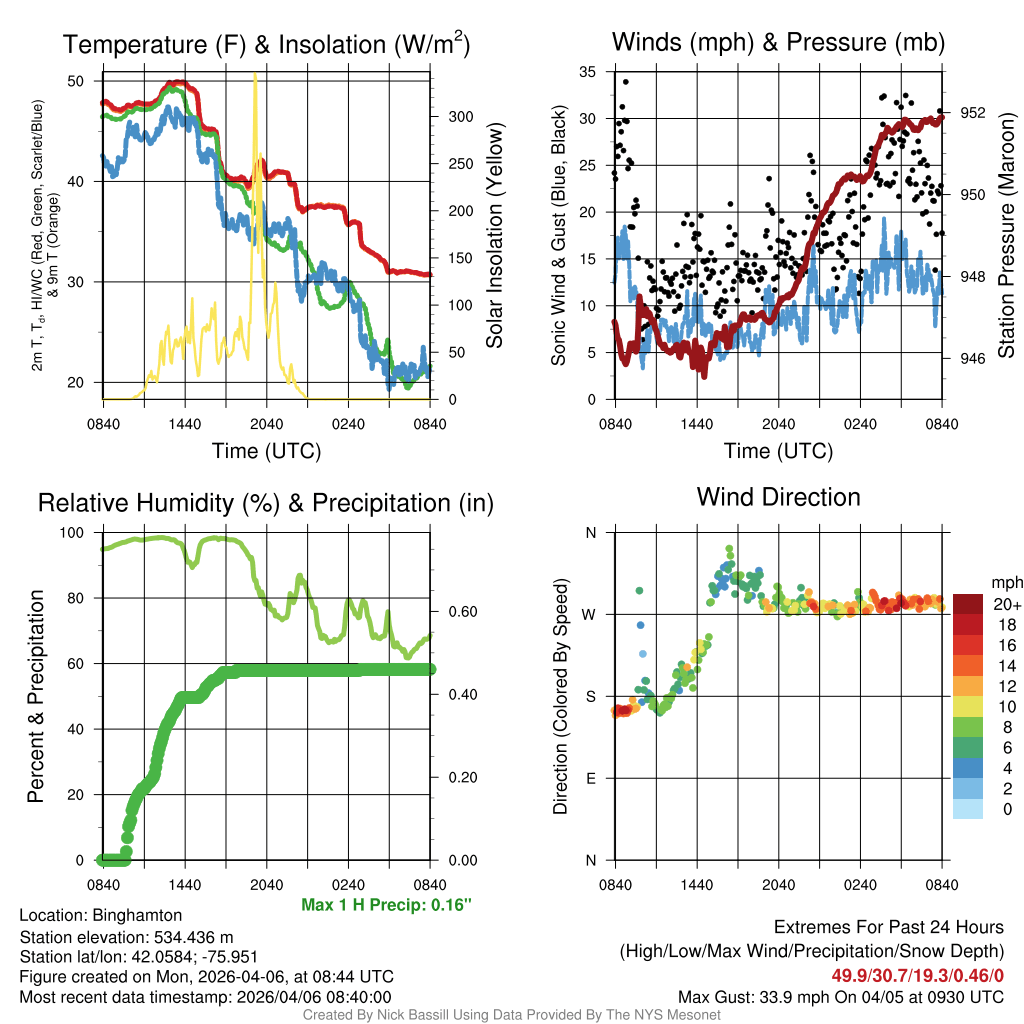 Temperature (F) & Insolation (W/m$^2$)

2m T, T$_d$, HI/WC (Red, Green, Scarlet/Blue) & 9m T (Orange)

50
40
30
20

300
250
200
150
100
50
0

Solar Insolation (Yellow)

0840 1440 2040 0240 0840
Time (UTC)

Winds (mph) & Pressure (mb)

Sonic Wind & Gust (Blue, Black)

35
30
25
20
15
10
5
0

952
950
948
946

Station Pressure (Maroon)

0840 1440 2040 0240 0840
Time (UTC)

Relative Humidity (%) & Precipitation (in)

Percent & Precipitation

100
80
60
40
20
0

0.60
0.40
0.20
0.00

0840 1440 2040 0240 0840

Max 1 H Precip: 0.16"

Wind Direction

Direction (Colored By Speed)

N
W
S
E
N

0840 1440 2040 0240 0840

mph
20+
18
16
14
12
10
8
6
4
2
0

Location: Binghamton
Station elevation: 534.436 m
Station lat/lon: 42.0584; -75.951
Figure created on Mon, 2026-04-06, at 08:44 UTC
Most recent data timestamp: 2026/04/06 08:40:00

Extremes For Past 24 Hours
(High/Low/Max Wind/Precipitation/Snow Depth)
49.9/30.7/19.3/0.46/0
Max Gust: 33.9 mph On 04/05 at 0930 UTC

Created By Nick Bassill Using Data Provided By The NYS Mesonet